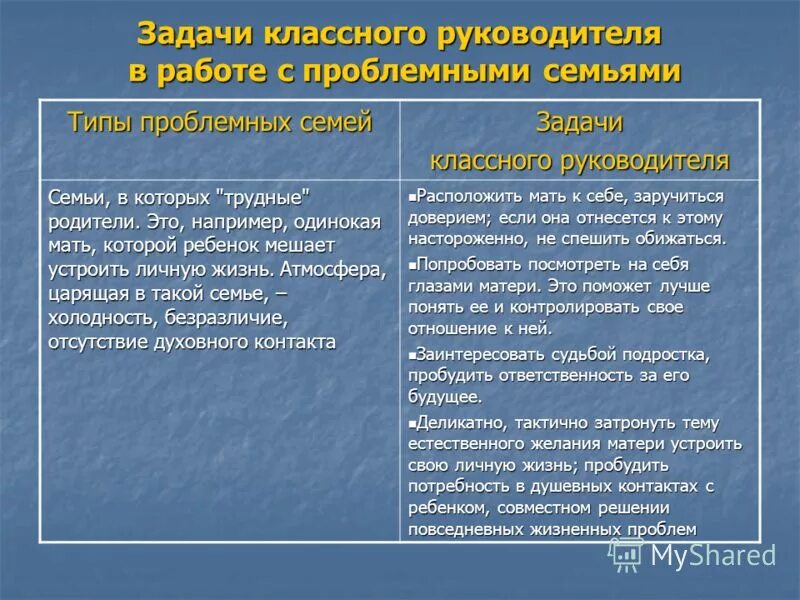 Задачи классного руководителя в работе с проблемными семьями

| Типы проблемных семей | Задачи классного руководителя |
|---|---|
| Семьи, в которых "трудные" родители. Это, например, одинокая мать, которой ребенок мешает устроить личную жизнь. Атмосфера, царящая в такой семье, – холодность, безразличие, отсутствие духовного контакта | ▪Расположить мать к себе, заручиться доверием; если она отнесется к этому настороженно, не спешить обижаться. ▪Попробовать посмотреть на себя глазами матери. Это поможет лучше понять ее и контролировать свое отношение к ней. ▪Заинтересовать судьбой подростка, пробудить ответственность за его будущее. ▪Деликатно, тактично затронуть тему естественного желания матери устроить свою личную жизнь; пробудить потребность в душевных контактах с ребенком, совместном решении повседневных жизненных проблем |

MyShared